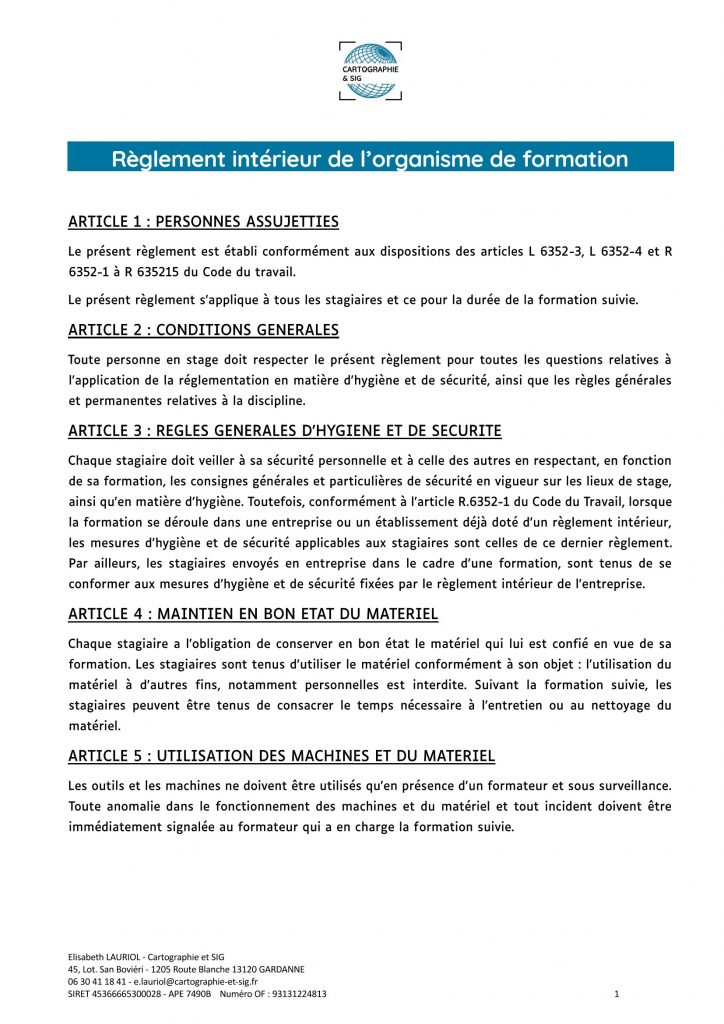 CARTOGRAPHIE & SIG

Règlement intérieur de l'organisme de formation

ARTICLE 1 : PERSONNES ASSUJETTIES

Le présent règlement est établi conformément aux dispositions des articles L 6352-3, L 6352-4 et R 6352-1 à R 635215 du Code du travail.

Le présent règlement s'applique à tous les stagiaires et ce pour la durée de la formation suivie.

ARTICLE 2 : CONDITIONS GENERALES

Toute personne en stage doit respecter le présent règlement pour toutes les questions relatives à l'application de la réglementation en matière d'hygiène et de sécurité, ainsi que les règles générales et permanentes relatives à la discipline.

ARTICLE 3 : REGLES GENERALES D'HYGIENE ET DE SECURITE

Chaque stagiaire doit veiller à sa sécurité personnelle et à celle des autres en respectant, en fonction de sa formation, les consignes générales et particulières de sécurité en vigueur sur les lieux de stage, ainsi qu'en matière d'hygiène. Toutefois, conformément à l'article R.6352-1 du Code du Travail, lorsque la formation se déroule dans une entreprise ou un établissement déjà doté d'un règlement intérieur, les mesures d'hygiène et de sécurité applicables aux stagiaires sont celles de ce dernier règlement. Par ailleurs, les stagiaires envoyés en entreprise dans le cadre d'une formation, sont tenus de se conformer aux mesures d'hygiène et de sécurité fixées par le règlement intérieur de l'entreprise.

ARTICLE 4 : MAINTIEN EN BON ETAT DU MATERIEL

Chaque stagiaire a l'obligation de conserver en bon état le matériel qui lui est confié en vue de sa formation. Les stagiaires sont tenus d'utiliser le matériel conformément à son objet : l'utilisation du matériel à d'autres fins, notamment personnelles est interdite. Suivant la formation suivie, les stagiaires peuvent être tenus de consacrer le temps nécessaire à l'entretien ou au nettoyage du matériel.

ARTICLE 5 : UTILISATION DES MACHINES ET DU MATERIEL

Les outils et les machines ne doivent être utilisés qu'en présence d'un formateur et sous surveillance. Toute anomalie dans le fonctionnement des machines et du matériel et tout incident doivent être immédiatement signalée au formateur qui a en charge la formation suivie.

Elisabeth LAURIOL - Cartographie et SIG
45, Lot. San Boviéri - 1205 Route Blanche 13120 GARDANNE
06 30 41 18 41 - e.lauriol@cartographie-et-sig.fr
SIRET 45366665300028 - APE 7490B Numéro OF : 93131224813
1